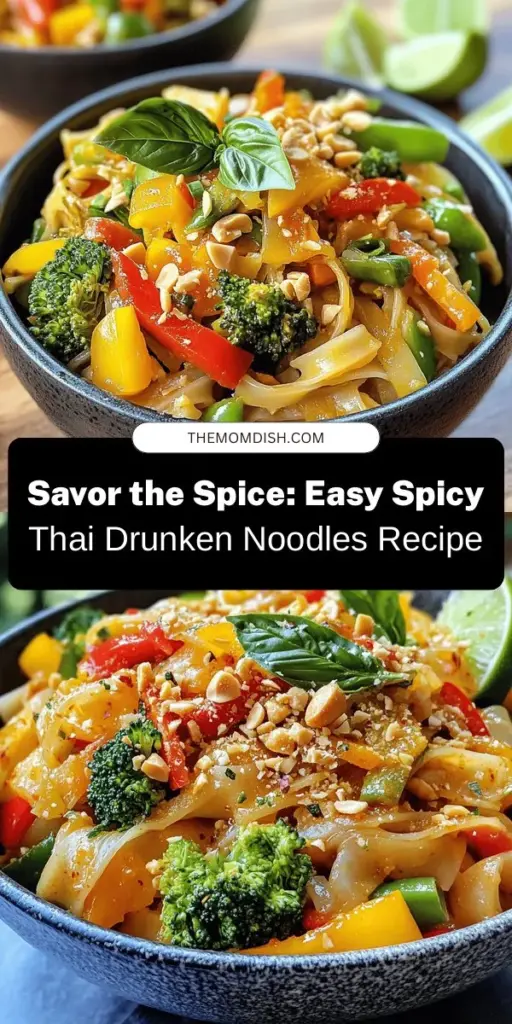 THEMOMDISH.COM

Savor the Spice: Easy Spicy Thai Drunken Noodles Recipe